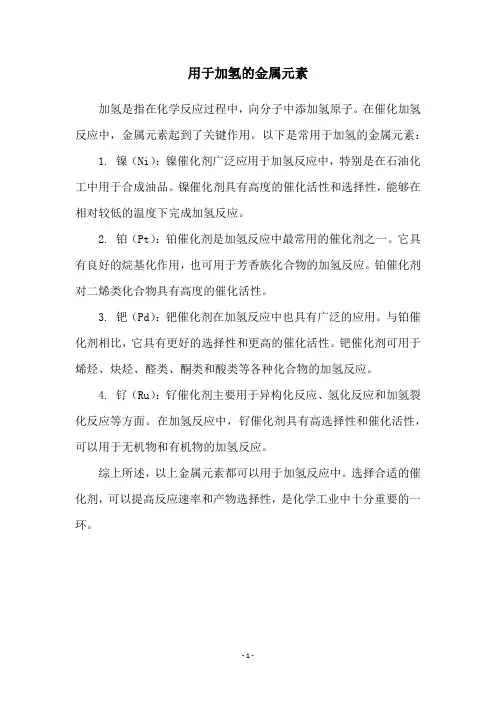 用于加氢的金属元素

加氢是指在化学反应过程中，向分子中添加氢原子。在催化加氢反应中，金属元素起到了关键作用。以下是常用于加氢的金属元素：

1. 镍（Ni）：镍催化剂广泛应用于加氢反应中，特别是在石油化工中用于合成油品。镍催化剂具有高度的催化活性和选择性，能够在相对较低的温度下完成加氢反应。

2. 铂（Pt）：铂催化剂是加氢反应中最常用的催化剂之一。它具有良好的烷基化作用，也可用于芳香族化合物的加氢反应。铂催化剂对二烯类化合物具有高度的催化活性。

3. 钯（Pd）：钯催化剂在加氢反应中也具有广泛的应用。与铂催化剂相比，它具有更好的选择性和更高的催化活性。钯催化剂可用于烯烃、炔烃、醛类、酮类和酸类等各种化合物的加氢反应。

4. 钌（Ru）：钌催化剂主要用于异构化反应、氢化反应和加氢裂化反应等方面。在加氢反应中，钌催化剂具有高选择性和催化活性，可以用于无机物和有机物的加氢反应。

综上所述，以上金属元素都可以用于加氢反应中。选择合适的催化剂，可以提高反应速率和产物选择性，是化学工业中十分重要的一环。

- 1 -